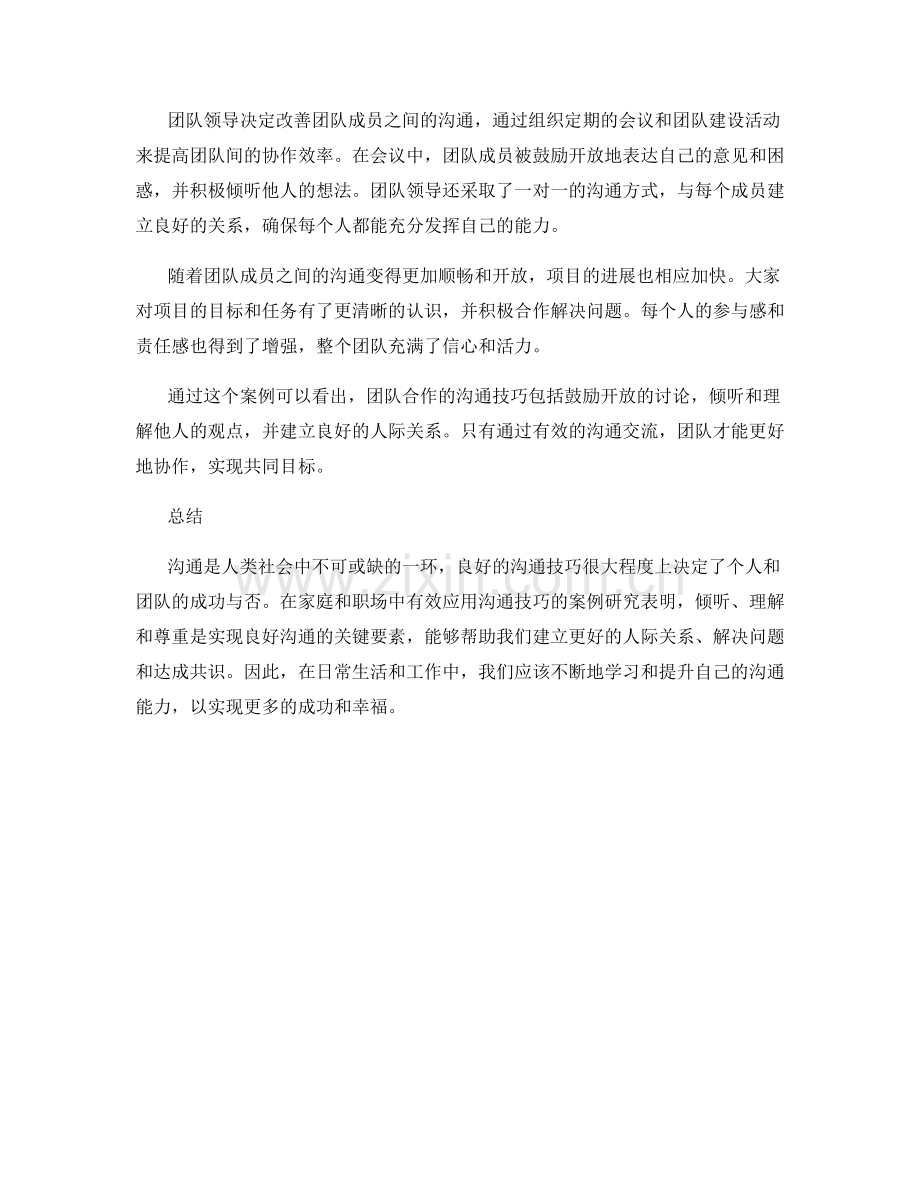 团队领导决定改善团队成员之间的沟通，通过组织定期的会议和团队建设活动来提高团队间的协作效率。在会议中，团队成员被鼓励开放地表达自己的意见和困惑，并积极倾听他人的想法。团队领导还采取了一对一的沟通方式，与每个成员建立良好的关系，确保每个人都能充分发挥自己的能力。

随着团队成员之间的沟通变得更加顺畅和开放，项目的进展也相应加快。大家对项目的目标和任务有了更清晰的认识，并积极合作解决问题。每个人的参与感和责任感也得到了增强，整个团队充满了信心和活力。

通过这个案例可以看出，团队合作的沟通技巧包括鼓励开放的讨论，倾听和理解他人的观点，并建立良好的人际关系。只有通过有效的沟通交流，团队才能更好地协作，实现共同目标。

总结

沟通是人类社会中不可或缺的一环，良好的沟通技巧很大程度上决定了个人和团队的成功与否。在家庭和职场中有效应用沟通技巧的案例研究表明，倾听、理解和尊重是实现良好沟通的关键要素，能够帮助我们建立更好的人际关系、解决问题和达成共识。因此，在日常生活和工作中，我们应该不断地学习和提升自己的沟通能力，以实现更多的成功和幸福。

www.zixin.com.cn